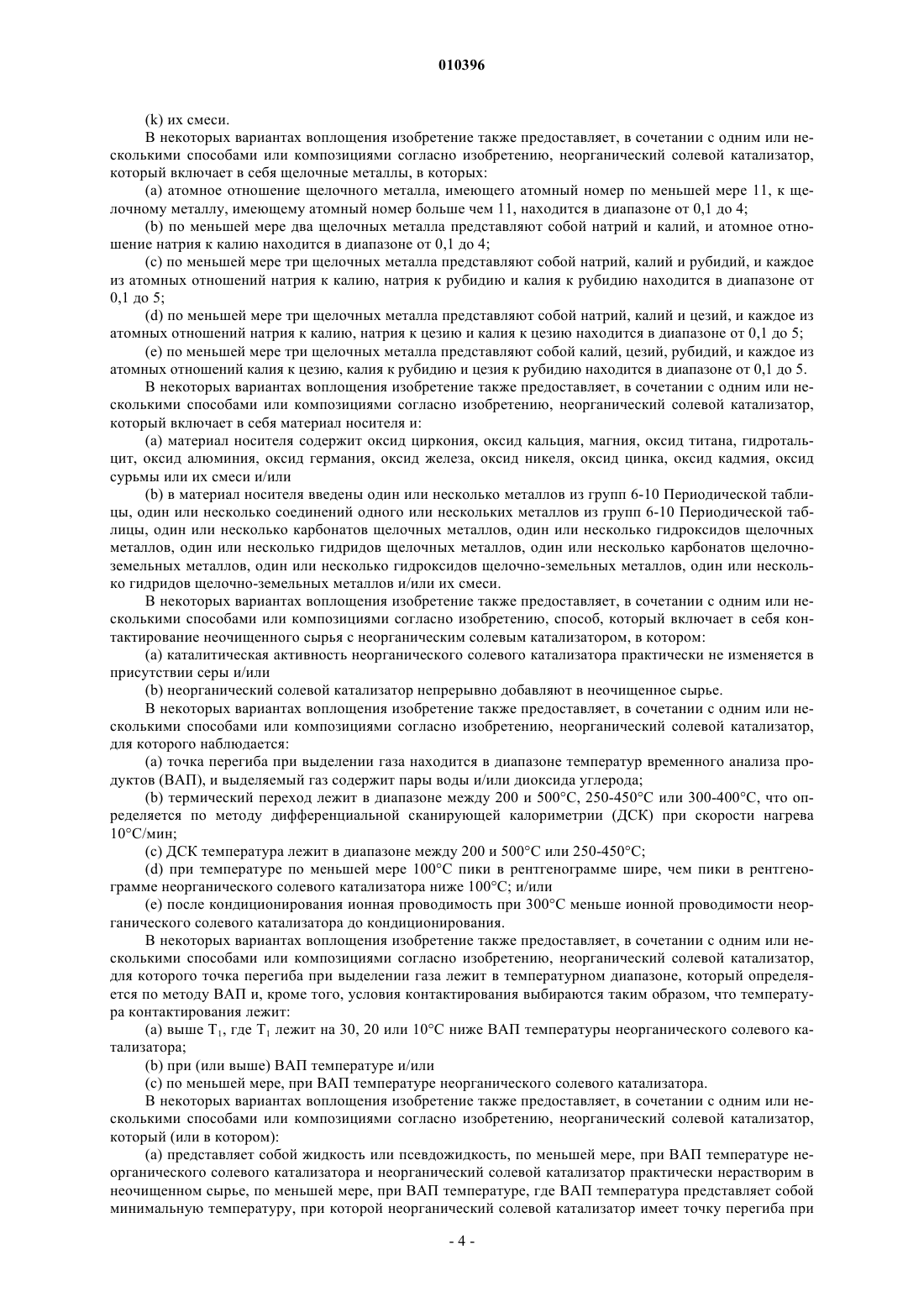 010396

(k) их смеси.

В некоторых вариантах воплощения изобретение также предоставляет, в сочетании с одним или несколькими способами или композициями согласно изобретению, неорганический солевой катализатор, который включает в себя щелочные металлы, в которых:

(a) атомное отношение щелочного металла, имеющего атомный номер по меньшей мере 11, к щелочному металлу, имеющему атомный номер больше чем 11, находится в диапазоне от 0,1 до 4;

(b) по меньшей мере два щелочных металла представляют собой натрий и калий, и атомное отношение натрия к калию находится в диапазоне от 0,1 до 4;

(c) по меньшей мере три щелочных металла представляют собой натрий, калий и рубидий, и каждое из атомных отношений натрия к калию, натрия к рубидию и калия к рубидию находится в диапазоне от 0,1 до 5;

(d) по меньшей мере три щелочных металла представляют собой натрий, калий и цезий, и каждое из атомных отношений натрия к калию, натрия к цезию и калия к цезию находится в диапазоне от 0,1 до 5;

(e) по меньшей мере три щелочных металла представляют собой калий, цезий, рубидий, и каждое из атомных отношений калия к цезию, калия к рубидию и цезия к рубидию находится в диапазоне от 0,1 до 5.

В некоторых вариантах воплощения изобретение также предоставляет, в сочетании с одним или несколькими способами или композициями согласно изобретению, неорганический солевой катализатор, который включает в себя материал носителя и:

(a) материал носителя содержит оксид циркония, оксид кальция, магния, оксид титана, гидротальцит, оксид алюминия, оксид германия, оксид железа, оксид никеля, оксид цинка, оксид кадмия, оксид сурьмы или их смеси и/или

(b) в материал носителя введены один или несколько металлов из групп 6-10 Периодической таблицы, один или несколько соединений одного или нескольких металлов из групп 6-10 Периодической таблицы, один или несколько карбонатов щелочных металлов, один или несколько гидроксидов щелочных металлов, один или несколько гидридов щелочных металлов, один или несколько карбонатов щелочноземельных металлов, один или несколько гидроксидов щелочно-земельных металлов, один или несколько гидридов щелочно-земельных металлов и/или их смеси.

В некоторых вариантах воплощения изобретение также предоставляет, в сочетании с одним или несколькими способами или композициями согласно изобретению, способ, который включает в себя контактирование неочищенного сырья с неорганическим солевым катализатором, в котором:

(a) каталитическая активность неорганического солевого катализатора практически не изменяется в присутствии серы и/или

(b) неорганический солевой катализатор непрерывно добавляют в неочищенное сырье.

В некоторых вариантах воплощения изобретение также предоставляет, в сочетании с одним или несколькими способами или композициями согласно изобретению, неорганический солевой катализатор, для которого наблюдается:

(a) точка перегиба при выделении газа находится в диапазоне температур временного анализа продуктов (ВАП), и выделяемый газ содержит пары воды и/или диоксида углерода;

(b) термический переход лежит в диапазоне между 200 и 500°C, 250-450°C или 300-400°C, что определяется по методу дифференциальной сканирующей калориметрии (ДСК) при скорости нагрева 10°C/мин;

(c) ДСК температура лежит в диапазоне между 200 и 500°C или 250-450°C;

(d) при температуре по меньшей мере 100°C пики в рентгенограмме шире, чем пики в рентгенограмме неорганического солевого катализатора ниже 100°C; и/или

(e) после кондиционирования ионная проводимость при 300°C меньше ионной проводимости неорганического солевого катализатора до кондиционирования.

В некоторых вариантах воплощения изобретение также предоставляет, в сочетании с одним или несколькими способами или композициями согласно изобретению, неорганический солевой катализатор, для которого точка перегиба при выделении газа лежит в температурном диапазоне, который определяется по методу ВАП и, кроме того, условия контактирования выбираются таким образом, что температура контактирования лежит:

(a) выше $T_1$, где $T_1$ лежит на 30, 20 или 10°C ниже ВАП температуры неорганического солевого катализатора;

(b) при (или выше) ВАП температуре и/или

(c) по меньшей мере, при ВАП температуре неорганического солевого катализатора.

В некоторых вариантах воплощения изобретение также предоставляет, в сочетании с одним или несколькими способами или композициями согласно изобретению, неорганический солевой катализатор, который (или в котором):

(a) представляет собой жидкость или псевдожидкость, по меньшей мере, при ВАП температуре неорганического солевого катализатора и неорганический солевой катализатор практически нерастворим в неочищенном сырье, по меньшей мере, при ВАП температуре, где ВАП температура представляет собой минимальную температуру, при которой неорганический солевой катализатор имеет точку перегиба при

- 4 -